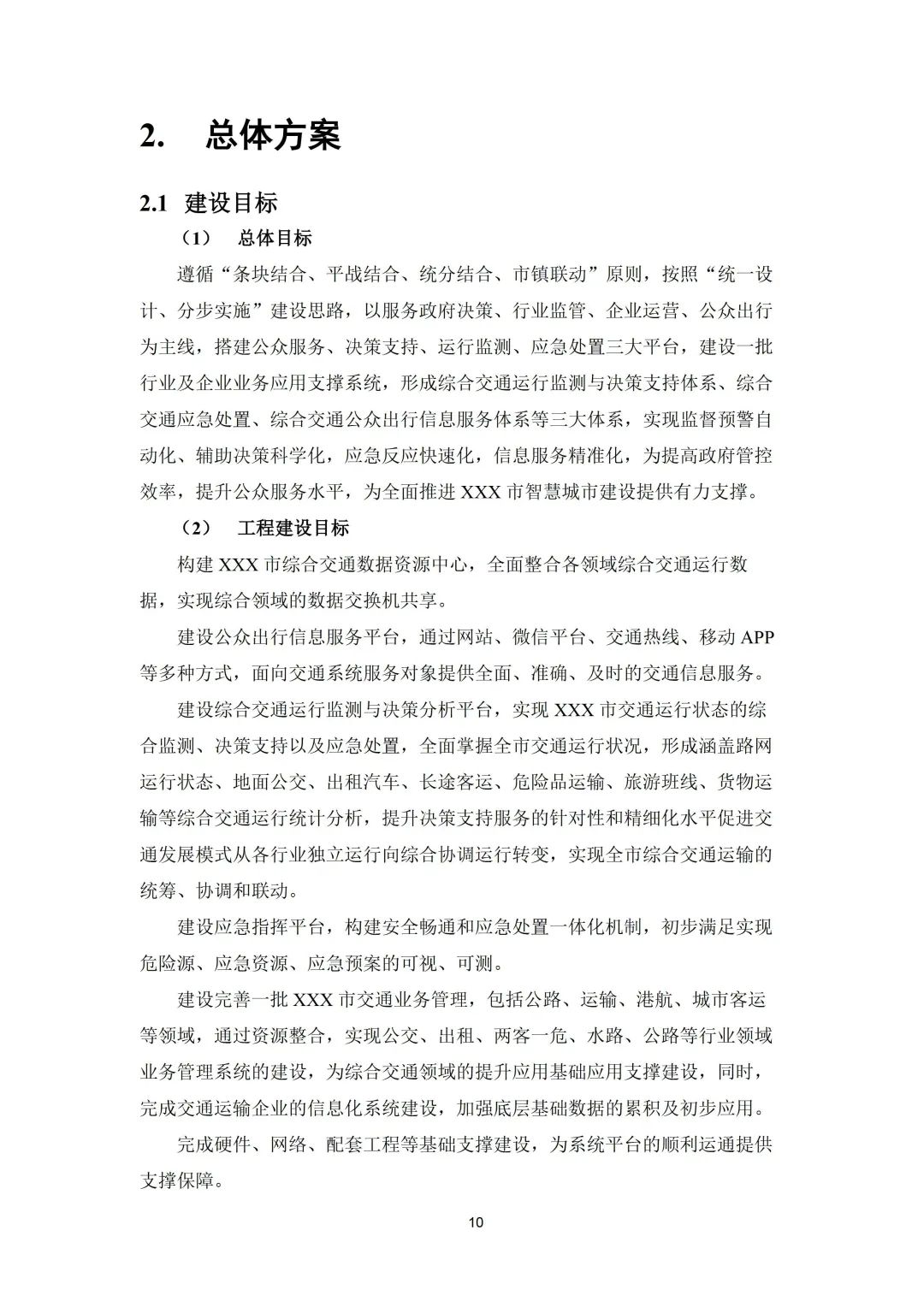 2. 总体方案

2.1 建设目标

（1） 总体目标

遵循“条块结合、平战结合、统分结合、市镇联动”原则，按照“统一设计、分步实施”建设思路，以服务政府决策、行业监管、企业运营、公众出行为主线，搭建公众服务、决策支持、运行监测、应急处置三大平台，建设一批行业及企业业务应用支撑系统，形成综合交通运行监测与决策支持体系、综合交通应急处置、综合交通公众出行信息服务体系等三大体系，实现监督预警自动化、辅助决策科学化，应急反应快速化，信息服务精准化，为提高政府管控效率，提升公众服务水平，为全面推进 XXX 市智慧城市建设提供有力支撑。

（2） 工程建设目标

构建 XXX 市综合交通数据资源中心，全面整合各领域综合交通运行数据，实现综合领域的数据交换机共享。

建设公众出行信息服务平台，通过网站、微信平台、交通热线、移动 APP 等多种方式，面向交通系统服务对象提供全面、准确、及时的交通信息服务。

建设综合交通运行监测与决策分析平台，实现 XXX 市交通运行状态的综合监测、决策支持以及应急处置，全面掌握全市交通运行状况，形成涵盖路网运行状态、地面公交、出租汽车、长途客运、危险品运输、旅游班线、货物运输等综合交通运行统计分析，提升决策支持服务的针对性和精细化水平促进交通发展模式从各行业独立运行向综合协调运行转变，实现全市综合交通运输的统筹、协调和联动。

建设应急指挥平台，构建安全畅通和应急处置一体化机制，初步满足实现危险源、应急资源、应急预案的可视、可测。

建设完善一批 XXX 市交通业务管理，包括公路、运输、港航、城市客运等领域，通过资源整合，实现公交、出租、两客一危、水路、公路等行业领域业务管理系统的建设，为综合交通领域的提升应用基础应用支撑建设，同时，完成交通运输企业的信息化系统建设，加强底层基础数据的累积及初步应用。

完成硬件、网络、配套工程等基础支撑建设，为系统平台的顺利运通提供支撑保障。

10